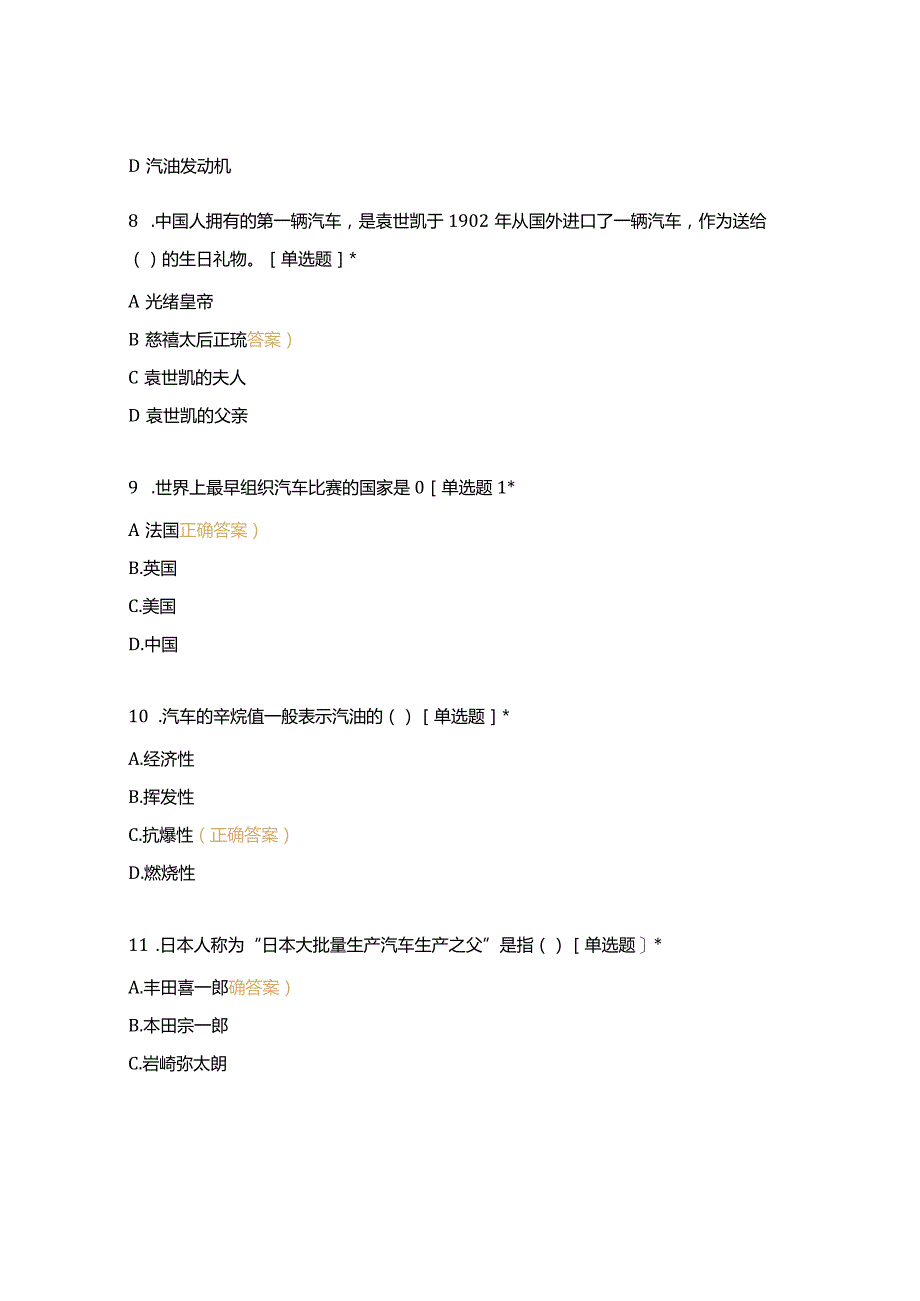 D 汽油发动机

8 .中国人拥有的第一辆汽车，是袁世凯于 1902 年从国外进口了一辆汽车，作为送给（ ）的生日礼物。［单选题］*

A 光绪皇帝

B 慈禧太后正琉答案）

C 袁世凯的夫人

D 袁世凯的父亲

9 .世界上最早组织汽车比赛的国家是 0［单选题 1*

A 法国正确答案）

B.英国

C.美国

D.中国

10 .汽车的辛烷值一般表示汽油的（ ）［单选题］*

A.经济性

B.挥发性

C.抗爆性（正确答案）

D.燃烧性

11 .日本人称为“日本大批量生产汽车生产之父”是指（ ）［单选题］*

A.丰田喜一郎确答案）

B.本田宗一郎

C.岩崎弥太朗